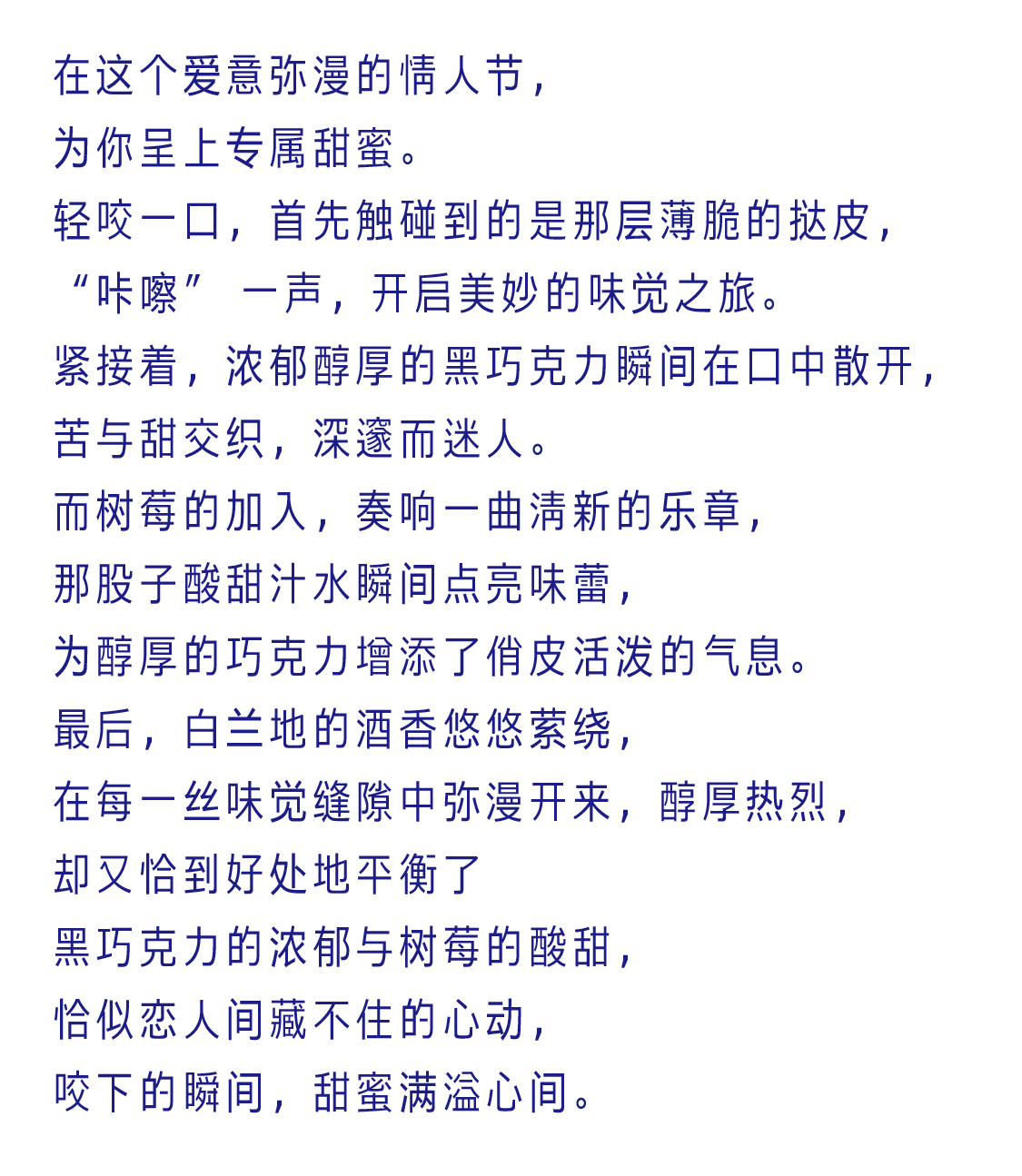 在这个爱意弥漫的情人节，
为你呈上专属甜蜜。
轻咬一口，首先触碰到的是那层薄脆的挞皮，
“咔嚓” 一声，开启美妙的味觉之旅。
紧接着，浓郁醇厚的黑巧克力瞬间在口中散开，
苦与甜交织，深邃而迷人。
而树莓的加入，奏响一曲清新的乐章，
那股子酸甜汁水瞬间点亮味蕾，
为醇厚的巧克力增添了俏皮活泼的气息。
最后，白兰地的酒香悠悠萦绕，
在每一丝味觉缝隙中弥漫开来，醇厚热烈，
却又恰到好处地平衡了
黑巧克力的浓郁与树莓的酸甜，
恰似恋人间藏不住的心动，
咬下的瞬间，甜蜜满溢心间。